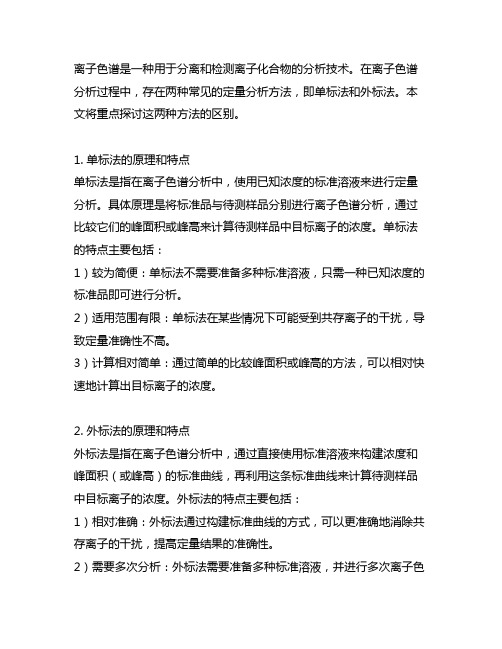 离子色谱是一种用于分离和检测离子化合物的分析技术。在离子色谱分析过程中，存在两种常见的定量分析方法，即单标法和外标法。本文将重点探讨这两种方法的区别。

1. 单标法的原理和特点
单标法是指在离子色谱分析中，使用已知浓度的标准溶液来进行定量分析。具体原理是将标准品与待测样品分别进行离子色谱分析，通过比较它们的峰面积或峰高来计算待测样品中目标离子的浓度。单标法的特点主要包括：
1）较为简便：单标法不需要准备多种标准溶液，只需一种已知浓度的标准品即可进行分析。
2）适用范围有限：单标法在某些情况下可能受到共存离子的干扰，导致定量准确性不高。
3）计算相对简单：通过简单的比较峰面积或峰高的方法，可以相对快速地计算出目标离子的浓度。

2. 外标法的原理和特点
外标法是指在离子色谱分析中，通过直接使用标准溶液来构建浓度和峰面积（或峰高）的标准曲线，再利用这条标准曲线来计算待测样品中目标离子的浓度。外标法的特点主要包括：
1）相对准确：外标法通过构建标准曲线的方式，可以更准确地消除共存离子的干扰，提高定量结果的准确性。
2）需要多次分析：外标法需要准备多种标准溶液，并进行多次离子色